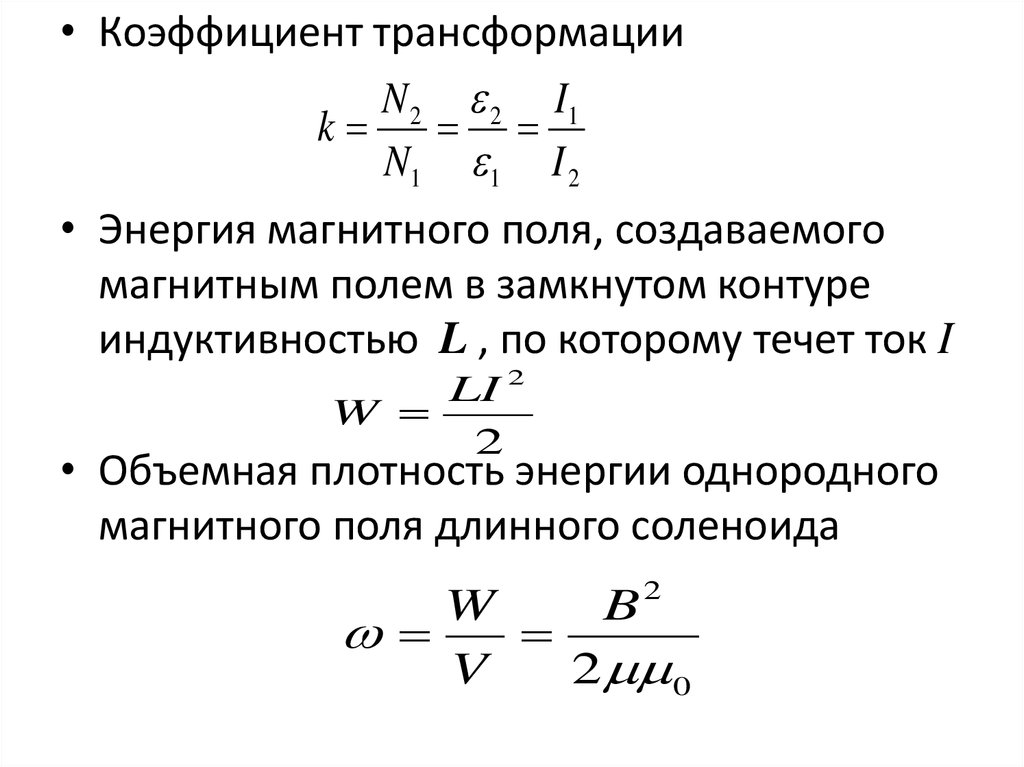 • Коэффициент трансформации

$k = \frac{N_2}{N_1} = \frac{\varepsilon_2}{\varepsilon_1} = \frac{I_1}{I_2}$

• Энергия магнитного поля, создаваемого магнитным полем в замкнутом контуре индуктивностью $L$ , по которому течет ток $I$

$W = \frac{LI^2}{2}$

• Объемная плотность энергии однородного магнитного поля длинного соленоида

$\omega = \frac{W}{V} = \frac{B^2}{2\mu\mu_0}$